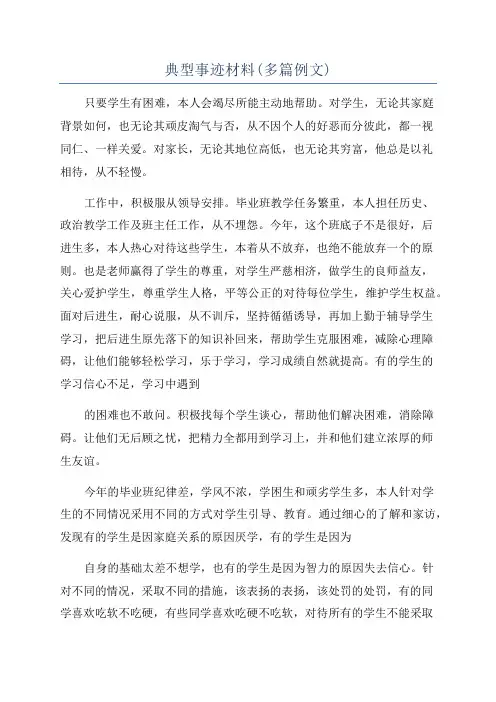 典型事迹材料(多篇例文)

只要学生有困难，本人会竭尽所能主动地帮助。对学生，无论其家庭背景如何，也无论其顽皮淘气与否，从不因个人的好恶而分彼此，都一视同仁、一样关爱。对家长，无论其地位高低，也无论其穷富，他总是以礼相待，从不轻慢。

工作中，积极服从领导安排。毕业班教学任务繁重，本人担任历史、政治教学工作及班主任工作，从不埋怨。今年，这个班底子不是很好，后进生多，本人热心对待这些学生，本着从不放弃，也绝不能放弃一个的原则。也是老师赢得了学生的尊重，对学生严慈相济，做学生的良师益友，关心爱护学生，尊重学生人格，平等公正的对待每位学生，维护学生权益。面对后进生，耐心说服，从不训斥，坚持循循诱导，再加上勤于辅导学生学习，把后进生原先落下的知识补回来，帮助学生克服困难，减除心理障碍，让他们能够轻松学习，乐于学习，学习成绩自然就提高。有的学生的学习信心不足，学习中遇到

的困难也不敢问。积极找每个学生谈心，帮助他们解决困难，消除障碍。让他们无后顾之忧，把精力全都用到学习上，并和他们建立浓厚的师生友谊。

今年的毕业班纪律差，学风不浓，学困生和顽劣学生多，本人针对学生的不同情况采用不同的方式对学生引导、教育。通过细心的了解和家访，发现有的学生是因家庭关系的原因厌学，有的学生是因为

自身的基础太差不想学，也有的学生是因为智力的原因失去信心。针对不同的情况，采取不同的措施，该表扬的表扬，该处罚的处罚，有的同学喜欢吃软不吃硬，有些同学喜欢吃硬不吃软，对待所有的学生不能采取